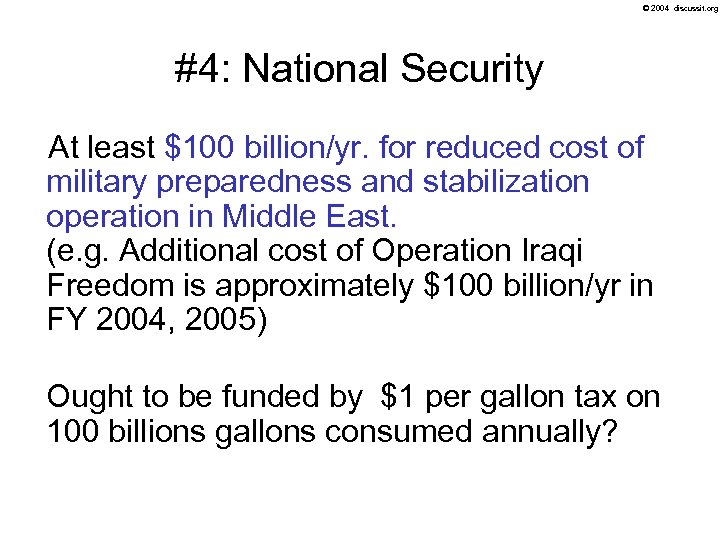 © 2004 discussit.org

#4: National Security

At least \$100 billion/yr. for reduced cost of military preparedness and stabilization operation in Middle East.
(e.g. Additional cost of Operation Iraqi Freedom is approximately \$100 billion/yr in FY 2004, 2005)

Ought to be funded by \$1 per gallon tax on 100 billions gallons consumed annually?